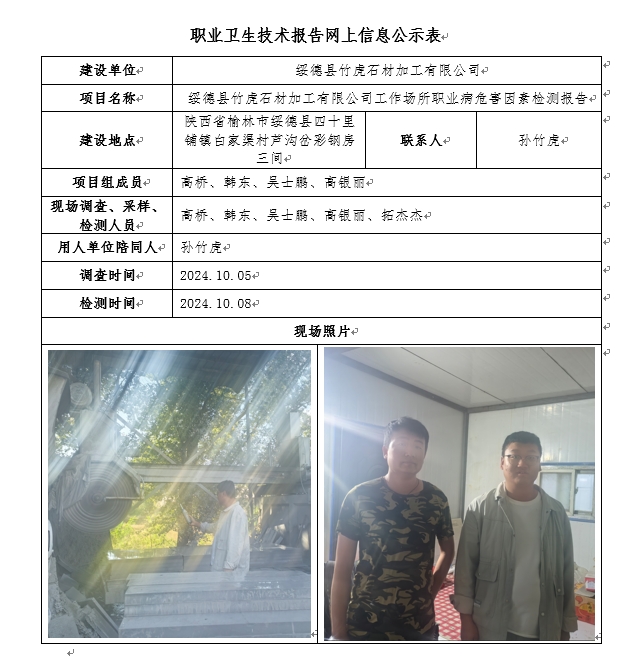 职业卫生技术报告网上信息公示表

| 建设单位 | 绥德县竹虎石材加工有限公司 | | |
|---|---|---|---|
| 项目名称 | 绥德县竹虎石材加工有限公司工作场所职业病危害因素检测报告 | | |
| 建设地点 | 陕西省榆林市绥德县四十里铺镇白家渠村芦沟岔彩钢房三间 | 联系人 | 孙竹虎 |
| 项目组成员 | 高桥、韩东、吴士鹏、高银丽 | | |
| 现场调查、采样、检测人员 | 高桥、韩东、吴士鹏、高银丽、拓杰杰 | | |
| 用人单位陪同人 | 孙竹虎 | | |
| 调查时间 | 2024.10.05 | | |
| 检测时间 | 2024.10.08 | | |
| 现场照片 | | | |